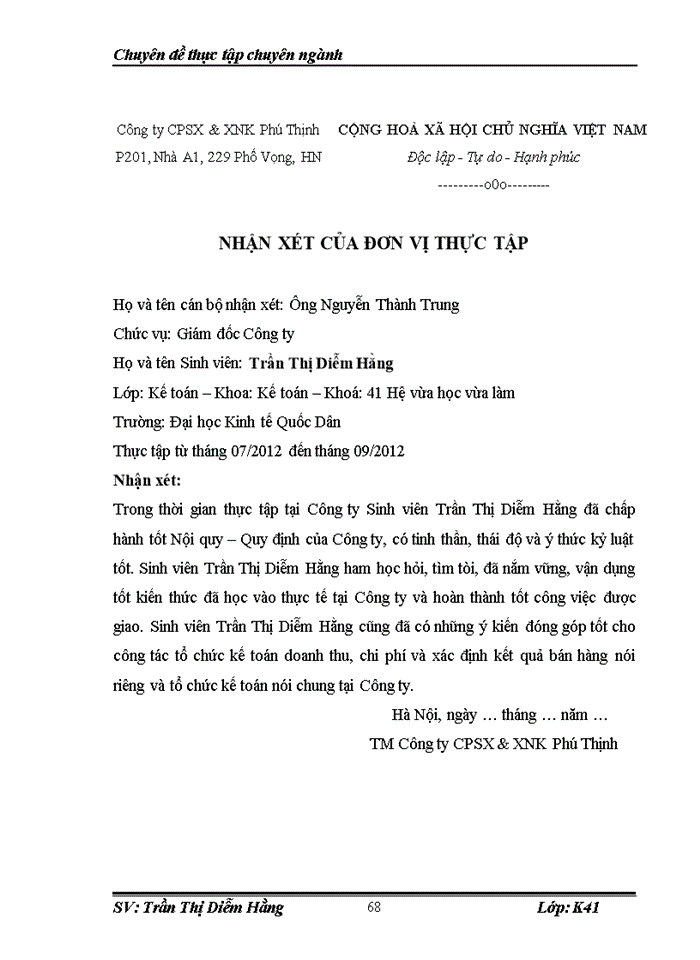 Chuyên đề thực tập chuyên ngành

Công ty CPSX & XNK Phú Thịnh
P201, Nhà A1, 229 Phố Vọng, HN

CỘNG HOÀ XÃ HỘI CHỦ NGHĨA VIỆT NAM
Độc lập - Tự do - Hạnh phúc
---------oOo---------

NHẬN XÉT CỦA ĐƠN VỊ THỰC TẬP

Họ và tên cán bộ nhận xét: Ông Nguyễn Thành Trung
Chức vụ: Giám đốc Công ty
Họ và tên Sinh viên: Trần Thị Diễm Hằng
Lớp: Kế toán – Khoa: Kế toán – Khoá: 41 Hệ vừa học vừa làm
Trường: Đại học Kinh tế Quốc Dân
Thực tập từ tháng 07/2012 đến tháng 09/2012
Nhận xét:
Trong thời gian thực tập tại Công ty Sinh viên Trần Thị Diễm Hằng đã chấp hành tốt Nội quy – Quy định của Công ty, có tinh thần, thái độ và ý thức kỷ luật tốt. Sinh viên Trần Thị Diễm Hằng ham học hỏi, tìm tòi, đã nắm vững, vận dụng tốt kiến thức đã học vào thực tế tại Công ty và hoàn thành tốt công việc được giao. Sinh viên Trần Thị Diễm Hằng cũng đã có những ý kiến đóng góp tốt cho công tác tổ chức kế toán doanh thu, chi phí và xác định kết quả bán hàng nói riêng và tổ chức kế toán nói chung tại Công ty.

Hà Nội, ngày … tháng … năm …
TM Công ty CPSX & XNK Phú Thịnh

SV: Trần Thị Diễm Hằng 68 Lớp: K41